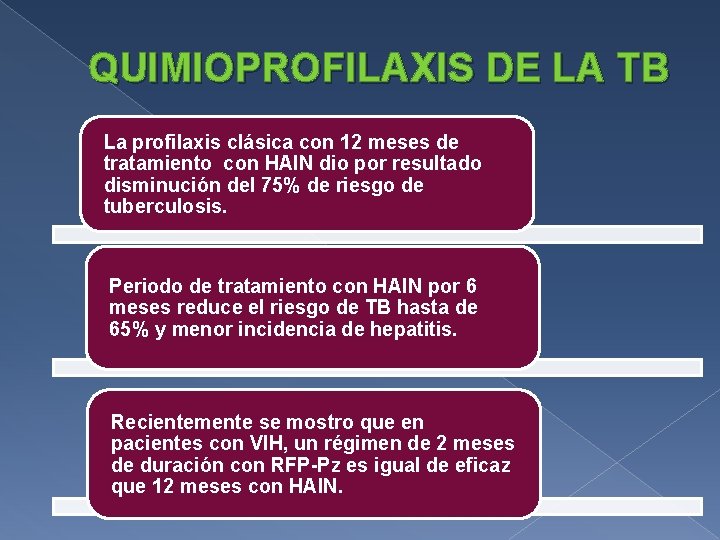 QUIMIOPROFILAXIS DE LA TB

La profilaxis clásica con 12 meses de tratamiento con HAIN dio por resultado disminución del 75% de riesgo de tuberculosis.

Periodo de tratamiento con HAIN por 6 meses reduce el riesgo de TB hasta de 65% y menor incidencia de hepatitis.

Recientemente se mostro que en pacientes con VIH, un régimen de 2 meses de duración con RFP-Pz es igual de eficaz que 12 meses con HAIN.